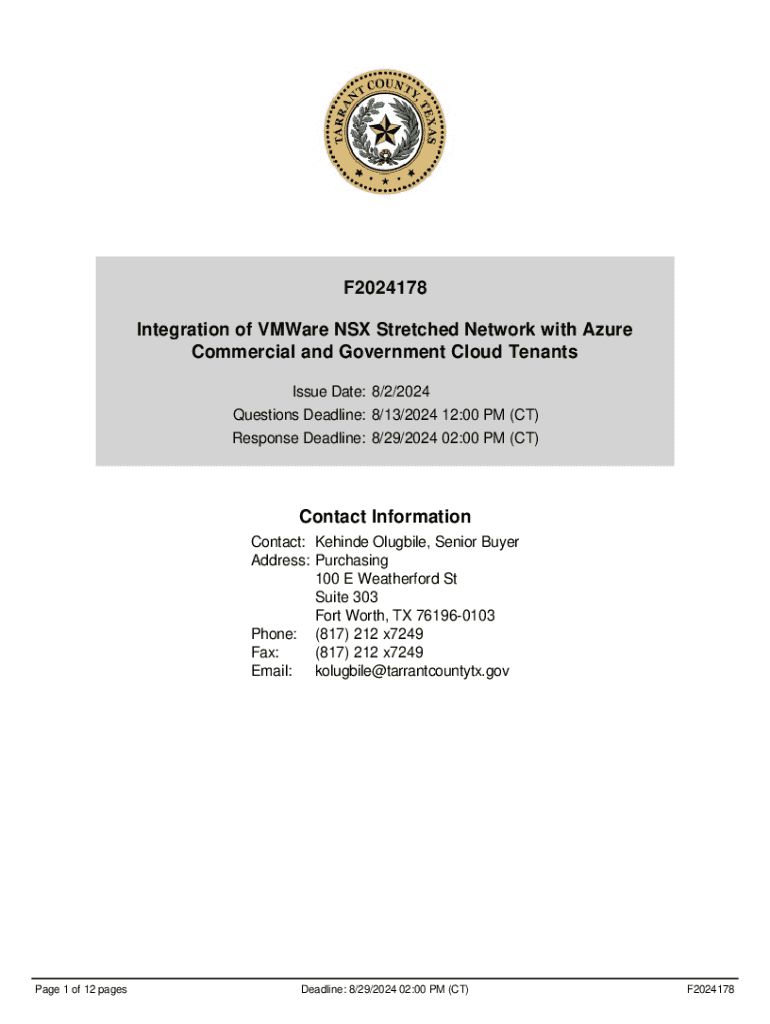 TARRANT COUNTY TEXAS

F2024178

Integration of VMWare NSX Stretched Network with Azure Commercial and Government Cloud Tenants

Issue Date: 8/2/2024
Questions Deadline: 8/13/2024 12:00 PM (CT)
Response Deadline: 8/29/2024 02:00 PM (CT)

Contact Information

Contact: Kehinde Olugbile, Senior Buyer
Address: Purchasing
100 E Weatherford St
Suite 303
Fort Worth, TX 76196-0103
Phone: (817) 212 x7249
Fax: (817) 212 x7249
Email: kolugbile@tarrantcountytx.gov

Page 1 of 12 pages Deadline: 8/29/2024 02:00 PM (CT) F2024178